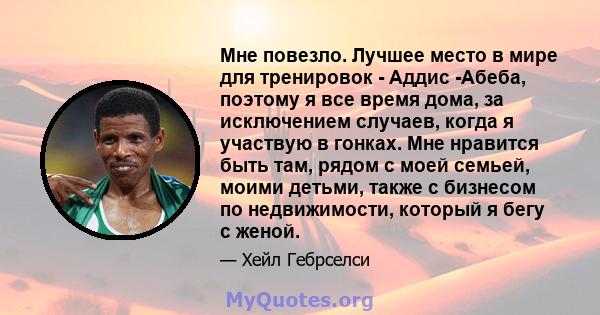 Мне повезло. Лучшее место в мире для тренировок - Аддис -Абеба, поэтому я все время дома, за исключением случаев, когда я участвую в гонках. Мне нравится быть там, рядом с моей семьей, моими детьми, также с бизнесом по недвижимости, который я бегу с женой.

— Хейл Гебрселси

MyQuotes.org